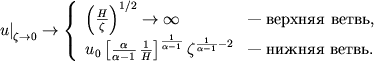 $u|_{\zeta\to 0} \to \begin{cases} \left(\frac{H}{\zeta}\right)^{1/2} \to \infty & \text{— верхняя ветвь,} \\ u_0 \left[\frac{\alpha}{\alpha-1}\,\frac{1}{H}\right]^{\frac{1}{\alpha-1}} \zeta^{\frac{1}{\alpha-1}-2} & \text{— нижняя ветвь.} \end{cases}$